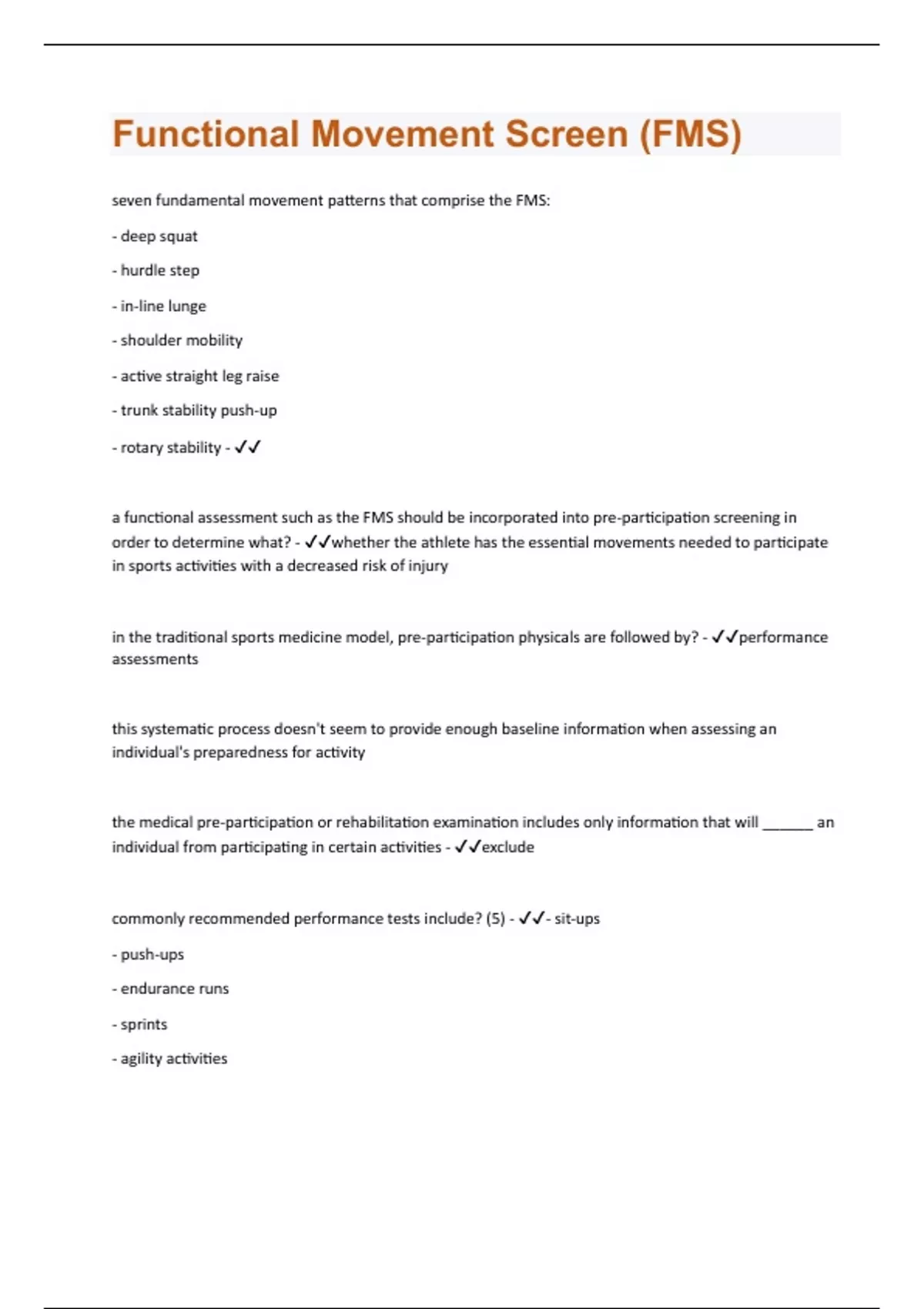 Functional Movement Screen (FMS)

seven fundamental movement patterns that comprise the FMS:

- deep squat

- hurdle step

- in-line lunge

- shoulder mobility

- active straight leg raise

- trunk stability push-up

- rotary stability - ✓✓

a functional assessment such as the FMS should be incorporated into pre-participation screening in order to determine what? - ✓✓whether the athlete has the essential movements needed to participate in sports activities with a decreased risk of injury

in the traditional sports medicine model, pre-participation physicals are followed by? - ✓✓performance assessments

this systematic process doesn't seem to provide enough baseline information when assessing an individual's preparedness for activity

the medical pre-participation or rehabilitation examination includes only information that will ______ an individual from participating in certain activities - ✓✓exclude

commonly recommended performance tests include? (5) - ✓✓- sit-ups

- push-ups

- endurance runs

- sprints

- agility activities